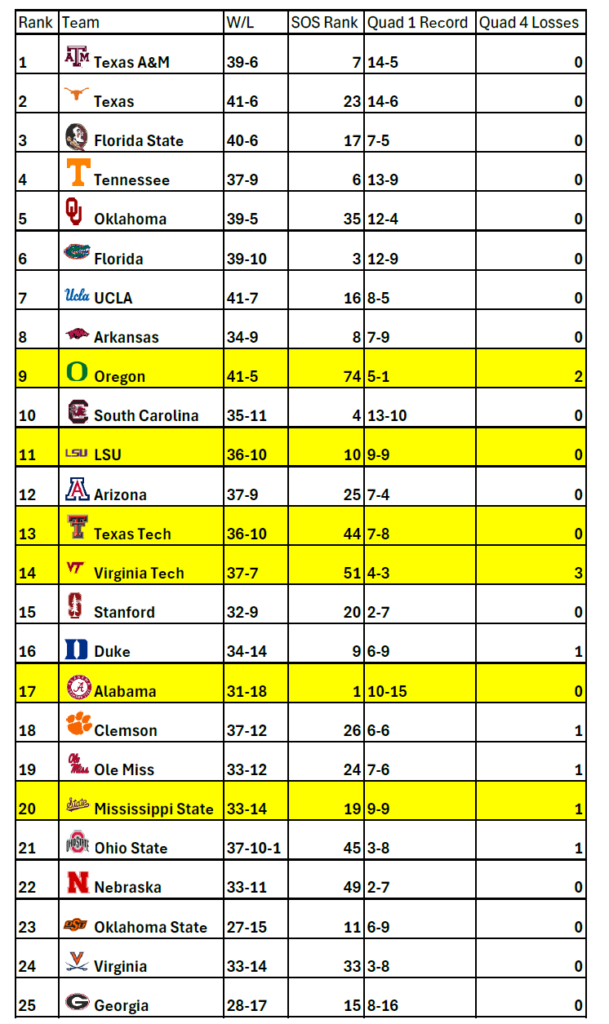 | Rank | Team | W/L | SOS Rank | Quad 1 Record | Quad 4 Losses |
|---|---|---|---|---|---|
| 1 | Texas A&M | 39-6 | 7 | 14-5 | 0 |
| 2 | Texas | 41-6 | 23 | 14-6 | 0 |
| 3 | Florida State | 40-6 | 17 | 7-5 | 0 |
| 4 | Tennessee | 37-9 | 6 | 13-9 | 0 |
| 5 | Oklahoma | 39-5 | 35 | 12-4 | 0 |
| 6 | Florida | 39-10 | 3 | 12-9 | 0 |
| 7 | UCLA | 41-7 | 16 | 8-5 | 0 |
| 8 | Arkansas | 34-9 | 8 | 7-9 | 0 |
| 9 | Oregon | 41-5 | 74 | 5-1 | 2 |
| 10 | South Carolina | 35-11 | 4 | 13-10 | 0 |
| 11 | LSU | 36-10 | 10 | 9-9 | 0 |
| 12 | Arizona | 37-9 | 25 | 7-4 | 0 |
| 13 | Texas Tech | 36-10 | 44 | 7-8 | 0 |
| 14 | Virginia Tech | 37-7 | 51 | 4-3 | 3 |
| 15 | Stanford | 32-9 | 20 | 2-7 | 0 |
| 16 | Duke | 34-14 | 9 | 6-9 | 1 |
| 17 | Alabama | 31-18 | 1 | 10-15 | 0 |
| 18 | Clemson | 37-12 | 26 | 6-6 | 1 |
| 19 | Ole Miss | 33-12 | 24 | 7-6 | 1 |
| 20 | Mississippi State | 33-14 | 19 | 9-9 | 1 |
| 21 | Ohio State | 37-10-1 | 45 | 3-8 | 1 |
| 22 | Nebraska | 33-11 | 49 | 2-7 | 0 |
| 23 | Oklahoma State | 27-15 | 11 | 6-9 | 0 |
| 24 | Virginia | 33-14 | 33 | 3-8 | 0 |
| 25 | Georgia | 28-17 | 15 | 8-16 | 0 |